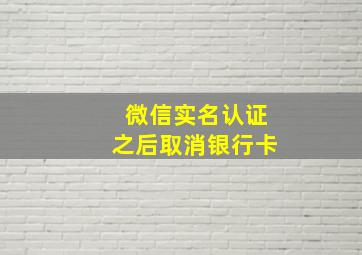 微信实名认证
之后取消银行卡